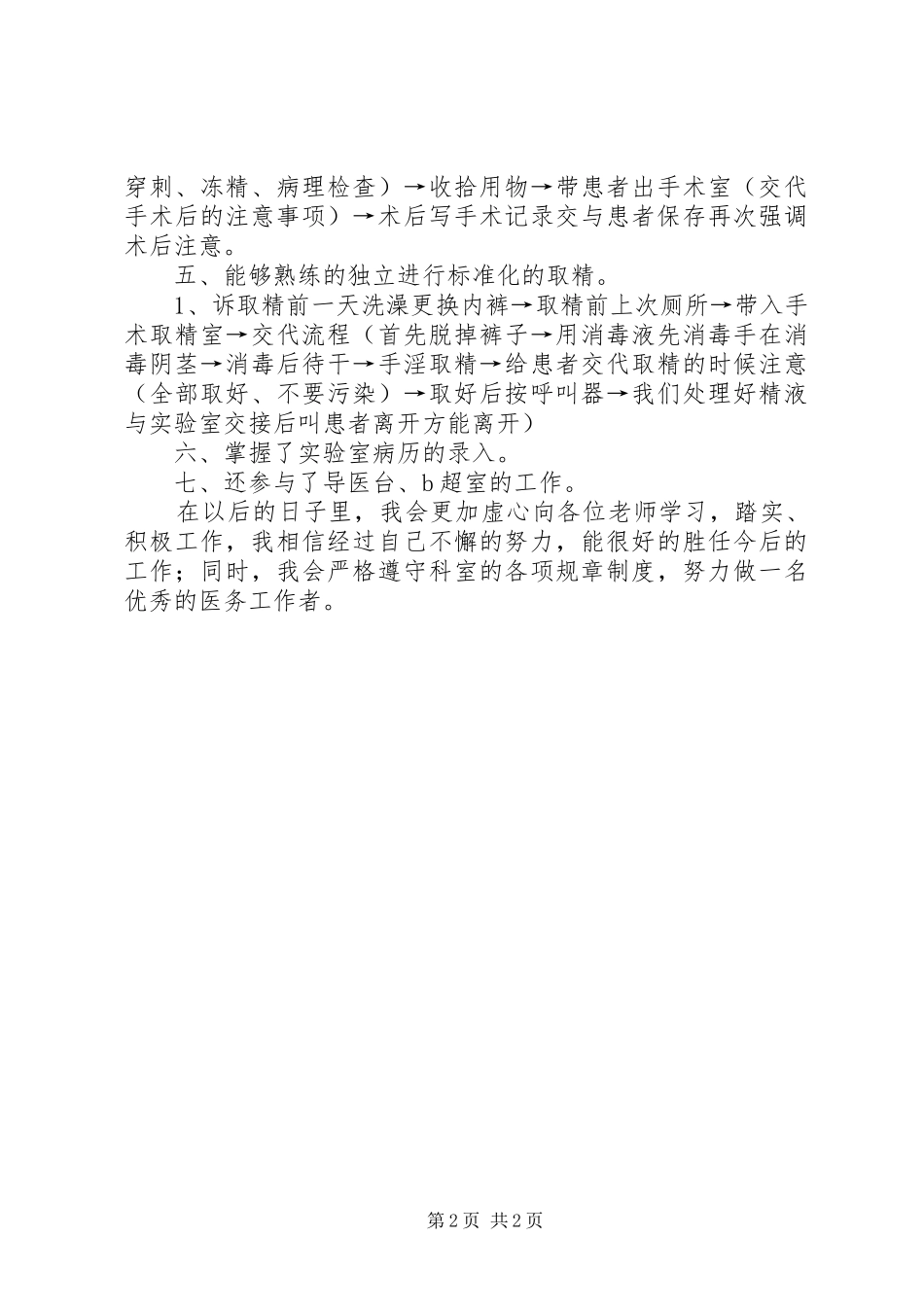 穿刺、冻精、病理检查）→收拾用物→带患者出手术室（交代手术后的注意事项）→术后写手术记录交与患者保存再次强调术后注意。

五、能够熟练的独立进行标准化的取精。

1、诉取精前一天洗澡更换内裤→取精前上次厕所→带入手术取精室→交代流程（首先脱掉裤子→用消毒液先消毒手在消毒阴茎→消毒后待干→手淫取精→给患者交代取精的时候注意（全部取好、不要污染）→取好后按呼叫器→我们处理好精液与实验室交接后叫患者离开方能离开）

六、掌握了实验室病历的录入。

七、还参与了导医台、b超室的工作。

在以后的日子里，我会更加虚心向各位老师学习，踏实、积极工作，我相信经过自己不懈的努力，能很好的胜任今后的工作；同时，我会严格遵守科室的各项规章制度，努力做一名优秀的医务工作者。

第2页 共2页